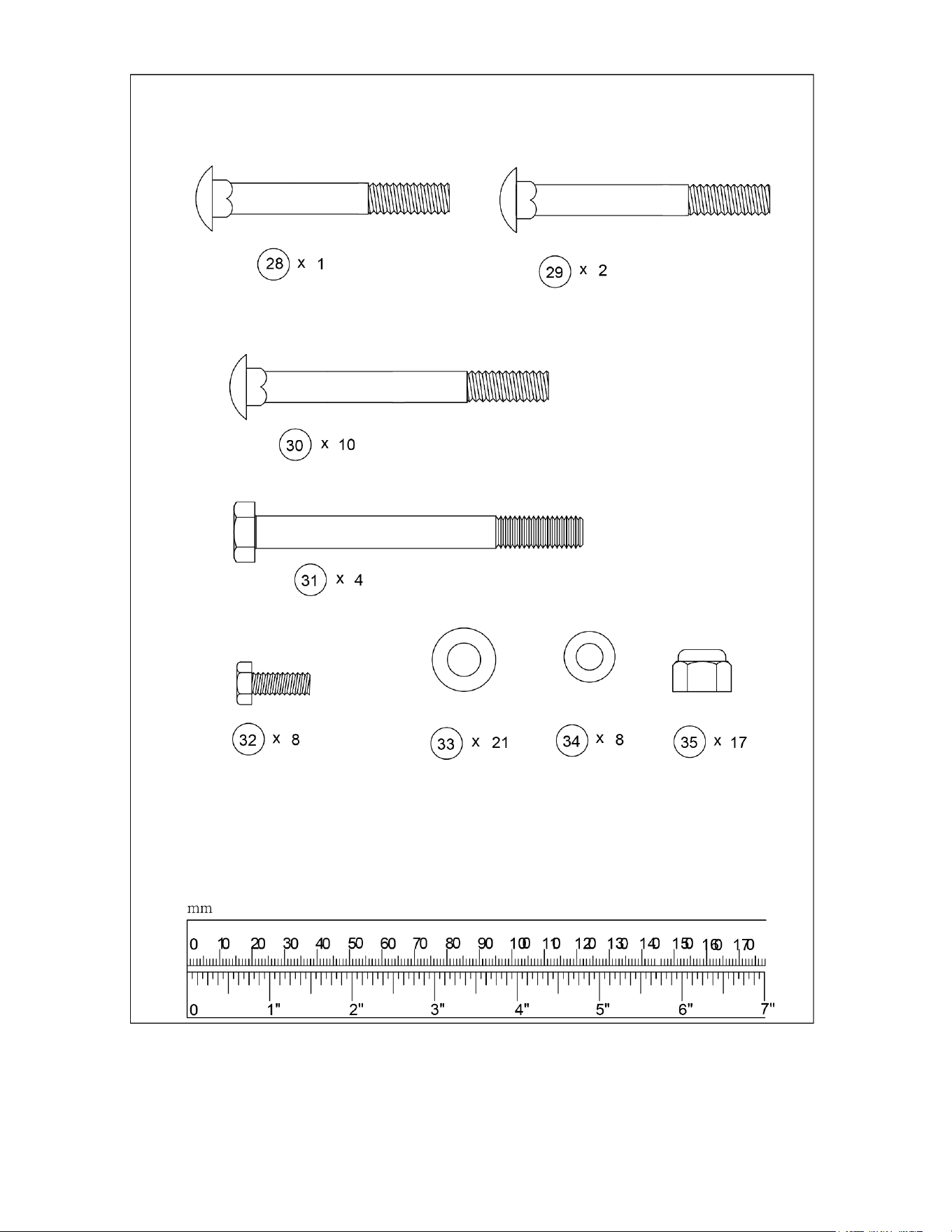 28 x 1

29 x 2

30 x 10

31 x 4

32 x 8

33 x 21

34 x 8

35 x 17

mm

0 10 20 30 40 50 60 70 80 90 100 110 120 130 140 150 160 170

0 1" 2" 3" 4" 5" 6" 7"